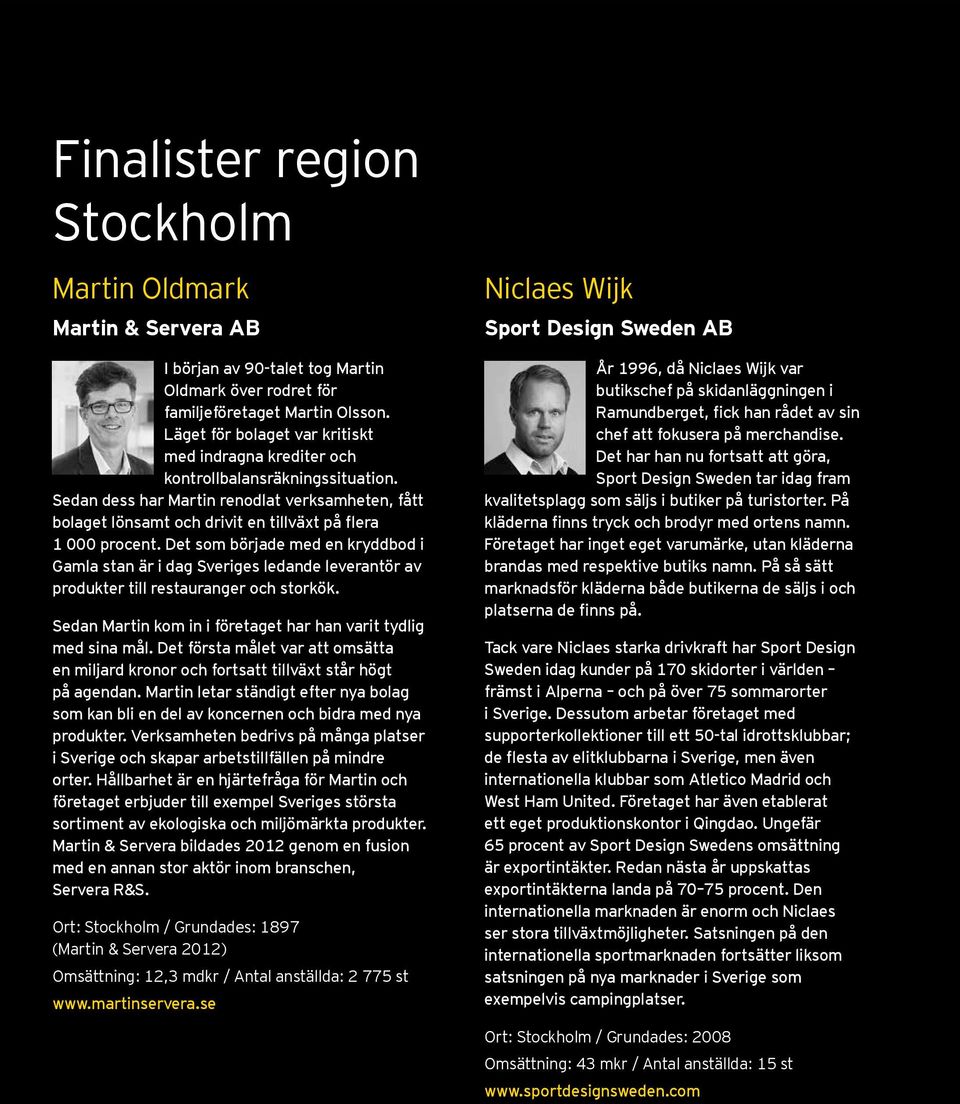 Finalister region Stockholm

Martin Oldmark

Martin & Servera AB

I början av 90-talet tog Martin Oldmark över rodret för familjeföretaget Martin Olsson. Läget för bolaget var kritiskt med indragna krediter och kontrollbalansräkningssituation. Sedan dess har Martin renodlat verksamheten, fått bolaget lönsamt och drivit en tillväxt på flera 1 000 procent. Det som började med en kryddbod i Gamla stan är i dag Sveriges ledande leverantör av produkter till restauranger och storkök.

Sedan Martin kom in i företaget har han varit tydlig med sina mål. Det första målet var att omsätta en miljard kronor och fortsatt tillväxt står högt på agendan. Martin letar ständigt efter nya bolag som kan bli en del av koncernen och bidra med nya produkter. Verksamheten bedrivs på många platser i Sverige och skapar arbetstillfällen på mindre orter. Hållbarhet är en hjärtefråga för Martin och företaget erbjuder till exempel Sveriges största sortiment av ekologiska och miljömärkta produkter. Martin & Servera bildades 2012 genom en fusion med en annan stor aktör inom branschen, Servera R&S.

Ort: Stockholm / Grundades: 1897 (Martin & Servera 2012)

Omsättning: 12,3 mdkr / Antal anställda: 2 775 st

www.martinservera.se

Niclaes Wijk

Sport Design Sweden AB

År 1996, då Niclaes Wijk var butikschef på skidanläggningen i Ramundberget, fick han rådet av sin chef att fokusera på merchandise. Det har han nu fortsatt att göra, Sport Design Sweden tar idag fram kvalitetsplagg som säljs i butiker på turistorter. På kläderna finns tryck och brodyr med ortens namn. Företaget har inget eget varumärke, utan kläderna brandas med respektive butiks namn. På så sätt marknadsför kläderna både butikerna de säljs i och platserna de finns på.

Tack vare Niclaes starka drivkraft har Sport Design Sweden idag kunder på 170 skidorter i världen – främst i Alperna – och på över 75 sommarorter i Sverige. Dessutom arbetar företaget med supporterkollektioner till ett 50-tal idrottsklubbar; de flesta av elitklubbarna i Sverige, men även internationella klubbar som Atletico Madrid och West Ham United. Företaget har även etablerat ett eget produktionskontor i Qingdao. Ungefär 65 procent av Sport Design Swedens omsättning är exportintäkter. Redan nästa år uppskattas exportintäkterna landa på 70–75 procent. Den internationella marknaden är enorm och Niclaes ser stora tillväxtmöjligheter. Satsningen på den internationella sportmarknaden fortsätter liksom satsningen på nya marknader i Sverige som exempelvis campingplatser.

Ort: Stockholm / Grundades: 2008

Omsättning: 43 mkr / Antal anställda: 15 st

www.sportdesignsweden.com